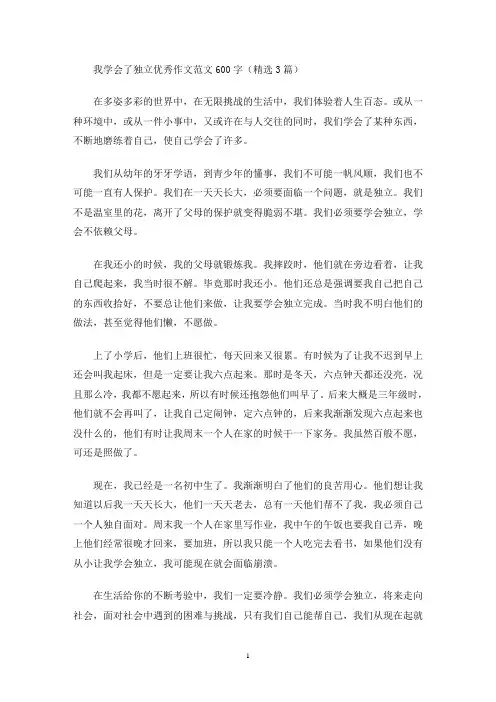 我学会了独立优秀作文范文600字（精选3篇）

在多姿多彩的世界中，在无限挑战的生活中，我们体验着人生百态。或从一种环境中，或从一件小事中，又或许在与人交往的同时，我们学会了某种东西，不断地磨练着自己，使自己学会了许多。

我们从幼年的牙牙学语，到青少年的懂事，我们不可能一帆风顺，我们也不可能一直有人保护。我们在一天天长大，必须要面临一个问题，就是独立。我们不是温室里的花，离开了父母的保护就变得脆弱不堪。我们必须要学会独立，学会不依赖父母。

在我还小的时候，我的父母就锻炼我。我摔跤时，他们就在旁边看着，让我自己爬起来，我当时很不解。毕竟那时我还小。他们还总是强调要我自己把自己的东西收拾好，不要总让他们来做，让我要学会独立完成。当时我不明白他们的做法，甚至觉得他们懒，不愿做。

上了小学后，他们上班很忙，每天回来又很累。有时候为了让我不迟到早上还会叫我起床，但是一定要让我六点起来。那时是冬天，六点钟天都还没亮，况且那么冷，我都不愿起来，所以有时候还抱怨他们叫早了。后来大概是三年级时，他们就不会再叫了，让我自己定闹钟，定六点钟的，后来我渐渐发现六点起来也没什么的，他们有时让我周末一个人在家的时候干一下家务。我虽然百般不愿，可还是照做了。

现在，我已经是一名初中生了。我渐渐明白了他们的良苦用心。他们想让我知道以后我一天天长大，他们一天天老去，总有一天他们帮不了我，我必须自己一个人独自面对。周末我一个人在家里写作业，我中午的午饭也要我自己弄，晚上他们经常很晚才回来，要加班，所以我只能一个人吃完去看书，如果他们没有从小让我学会独立，我可能现在就会面临崩溃。

在生活给你的不断考验中，我们一定要冷静。我们必须学会独立，将来走向社会，面对社会中遇到的困难与挑战，只有我们自己能帮自己，我们从现在起就

1